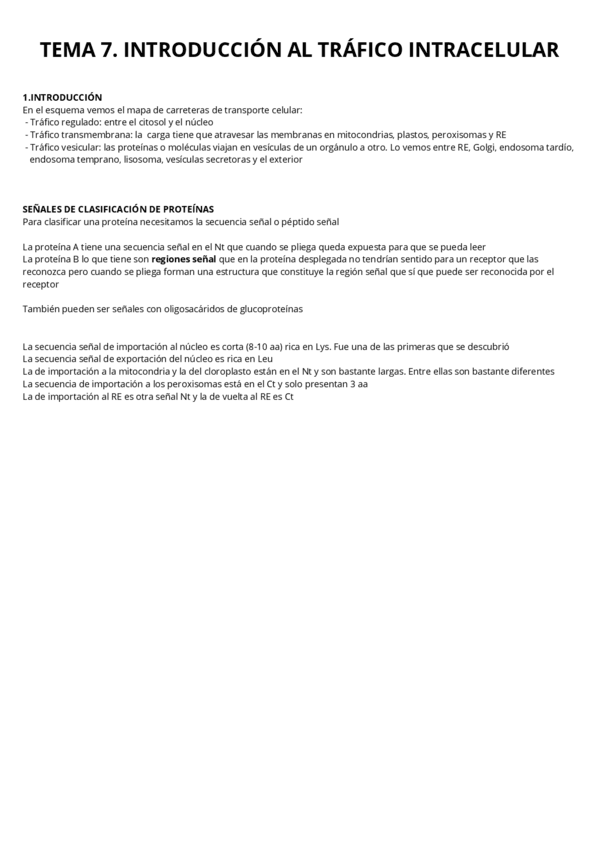 TEMA 7. INTRODUCCIÓN AL TRÁFICO INTRACELULAR

1.INTRODUCCIÓN
En el esquema vemos el mapa de carreteras de transporte celular:
- Tráfico regulado: entre el citosol y el núcleo
- Tráfico transmembrana: la carga tiene que atravesar las membranas en mitocondrias, plastos, peroxisomas y RE
- Tráfico vesicular: las proteínas o moléculas viajan en vesículas de un orgánulo a otro. Lo vemos entre RE, Golgi, endosoma tardío, endosoma temprano, lisosoma, vesículas secretoras y el exterior

SEÑALES DE CLASIFICACIÓN DE PROTEÍNAS
Para clasificar una proteína necesitamos la secuencia señal o péptido señal

La proteína A tiene una secuencia señal en el Nt que cuando se pliega queda expuesta para que se pueda leer
La proteína B lo que tiene son regiones señal que en la proteína desplegada no tendrían sentido para un receptor que las reconozca pero cuando se pliega forman una estructura que constituye la región señal que sí que puede ser reconocida por el receptor

También pueden ser señales con oligosacáridos de glucoproteínas

La secuencia señal de importación al núcleo es corta (8-10 aa) rica en Lys. Fue una de las primeras que se descubrió
La secuencia señal de exportación del núcleo es rica en Leu
La de importación a la mitocondria y la del cloroplasto están en el Nt y son bastante largas. Entre ellas son bastante diferentes
La secuencia de importación a los peroxisomas está en el Ct y solo presentan 3 aa
La de importación al RE es otra señal Nt y la de vuelta al RE es Ct